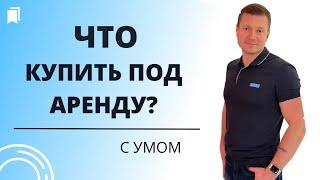 ЧТО
КУПИТЬ ПОД
АРЕНДУ?

С УМОМ